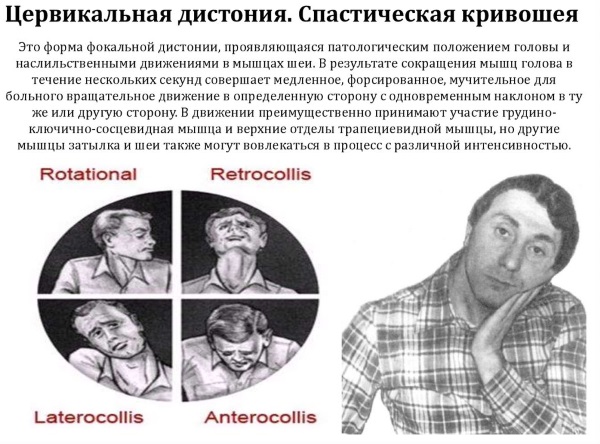 Цервикальная дистония. Спастическая кривошея

Это форма фокальной дистонии, проявляющаяся патологическим положением головы и наслильственными движениями в мышцах шеи. В результате сокращения мышц голова в течение нескольких секунд совершает медленное, форсированное, мучительное для больного вращательное движение в определенную сторону с одновременным наклоном в ту же или другую сторону. В движении преимущественно принимают участие грудино-ключично-сосцевидная мышца и верхние отделы трапециевидной мышцы, но другие мышцы затылка и шеи также могут вовлекаться в процесс с различной интенсивностью.

Rotational

Retrocollis

Laterocollis

Anterocollis